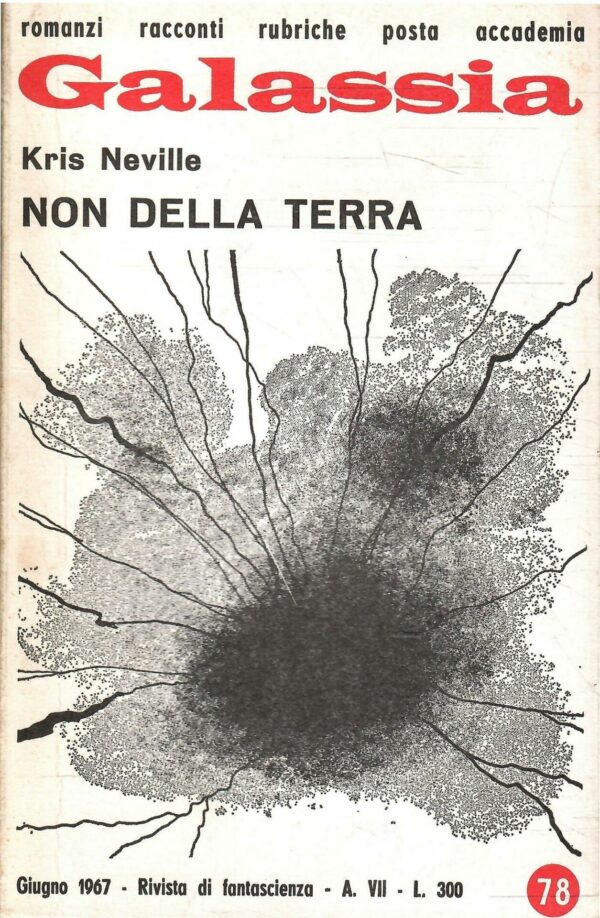 romanzi racconti rubriche posta accademia

Galassia

Kris Neville

NON DELLA TERRA

Giugno 1967 - Rivista di fantascienza - A. VII - L. 300

78